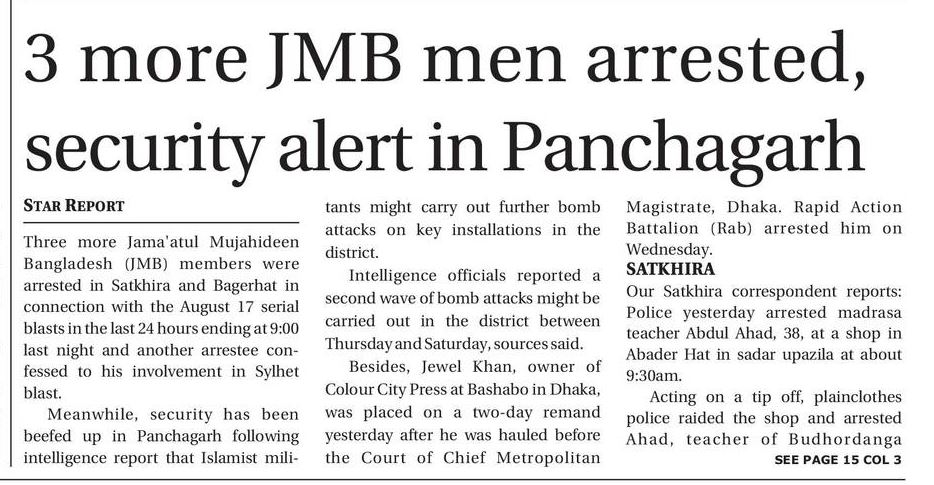 3 more JMB men arrested, security alert in Panchagarh

STAR REPORT

Three more Jama'atul Mujahideen Bangladesh (JMB) members were arrested in Satkhira and Bagerhat in connection with the August 17 serial blasts in the last 24 hours ending at 9:00 last night and another arrestee confessed to his involvement in Sylhet blast.

Meanwhile, security has been beefed up in Panchagarh following intelligence report that Islamist militants might carry out further bomb attacks on key installations in the district.

Intelligence officials reported a second wave of bomb attacks might be carried out in the district between Thursday and Saturday, sources said.

Besides, Jewel Khan, owner of Colour City Press at Bashabo in Dhaka, was placed on a two-day remand yesterday after he was hauled before the Court of Chief Metropolitan Magistrate, Dhaka. Rapid Action Battalion (Rab) arrested him on Wednesday.

SATKHIRA

Our Satkhira correspondent reports: Police yesterday arrested madrasa teacher Abdul Ahad, 38, at a shop in Abader Hat in sadar upazila at about 9:30am.

Acting on a tip off, plainclothes police raided the shop and arrested Ahad, teacher of Budhordanga

SEE PAGE 15 COL 3